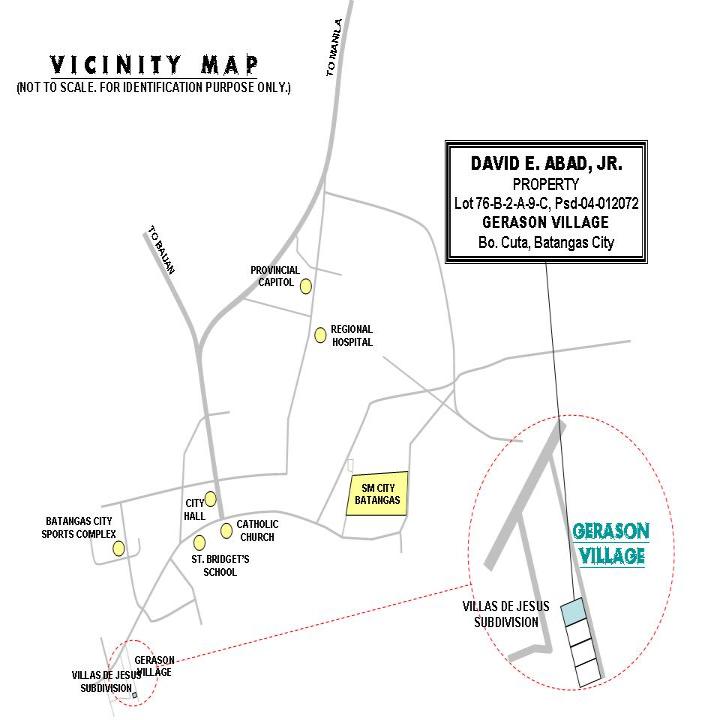 VICINITY MAP
(NOT TO SCALE. FOR IDENTIFICATION PURPOSE ONLY.)

TO MANILA

DAVID E. ABAD, JR.
PROPERTY
Lot 76-B-2-A-9-C, Psd-04-012072
GERASON VILLAGE
Bo. Cuta, Batangas City

TO BAUAN

PROVINCIAL CAPITOL

REGIONAL HOSPITAL

SM CITY BATANGAS

CITY HALL

CATHOLIC CHURCH

BATANGAS CITY SPORTS COMPLEX

ST. BRIDGET'S SCHOOL

GERASON VILLAGE

VILLAS DE JESUS SUBDIVISION

GERASON VILLAGE

VILLAS DE JESUS SUBDIVISION